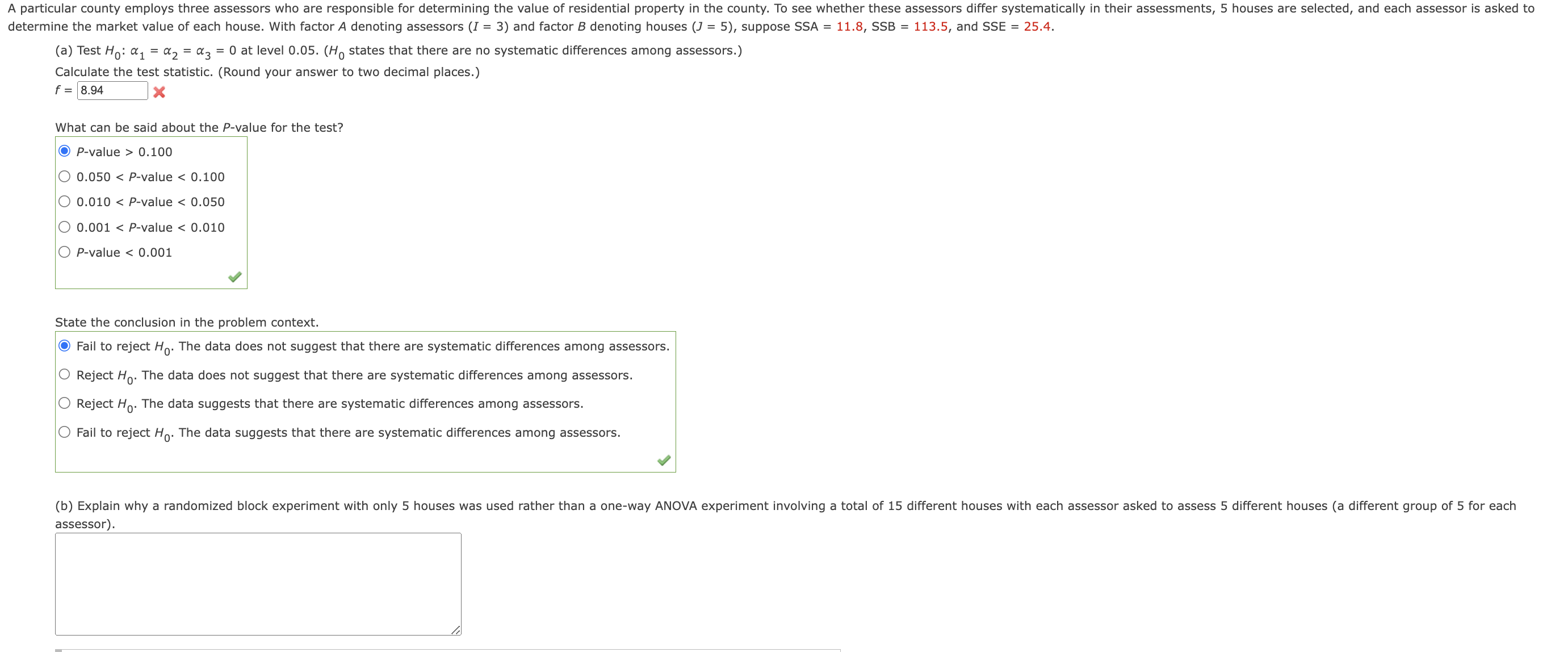 A particular county employs three assessors who are responsible for determining the value of residential property in the county. To see whether these assessors differ systematically in their assessments, 5 houses are selected, and each assessor is asked to determine the market value of each house. With factor $A$ denoting assessors ($I = 3$) and factor $B$ denoting houses ($J = 5$), suppose SSA = 11.8, SSB = 113.5, and SSE = 25.4.

(a) Test $H_0$: $\alpha_1 = \alpha_2 = \alpha_3 = 0$ at level 0.05. ($H_0$ states that there are no systematic differences among assessors.)

Calculate the test statistic. (Round your answer to two decimal places.)

$f$ = 8.94

What can be said about the $P$-value for the test?

$P$-value > 0.100

0.050 < $P$-value < 0.100

0.010 < $P$-value < 0.050

0.001 < $P$-value < 0.010

$P$-value < 0.001

State the conclusion in the problem context.

Fail to reject $H_0$. The data does not suggest that there are systematic differences among assessors.

Reject $H_0$. The data does not suggest that there are systematic differences among assessors.

Reject $H_0$. The data suggests that there are systematic differences among assessors.

Fail to reject $H_0$. The data suggests that there are systematic differences among assessors.

(b) Explain why a randomized block experiment with only 5 houses was used rather than a one-way ANOVA experiment involving a total of 15 different houses with each assessor asked to assess 5 different houses (a different group of 5 for each assessor).